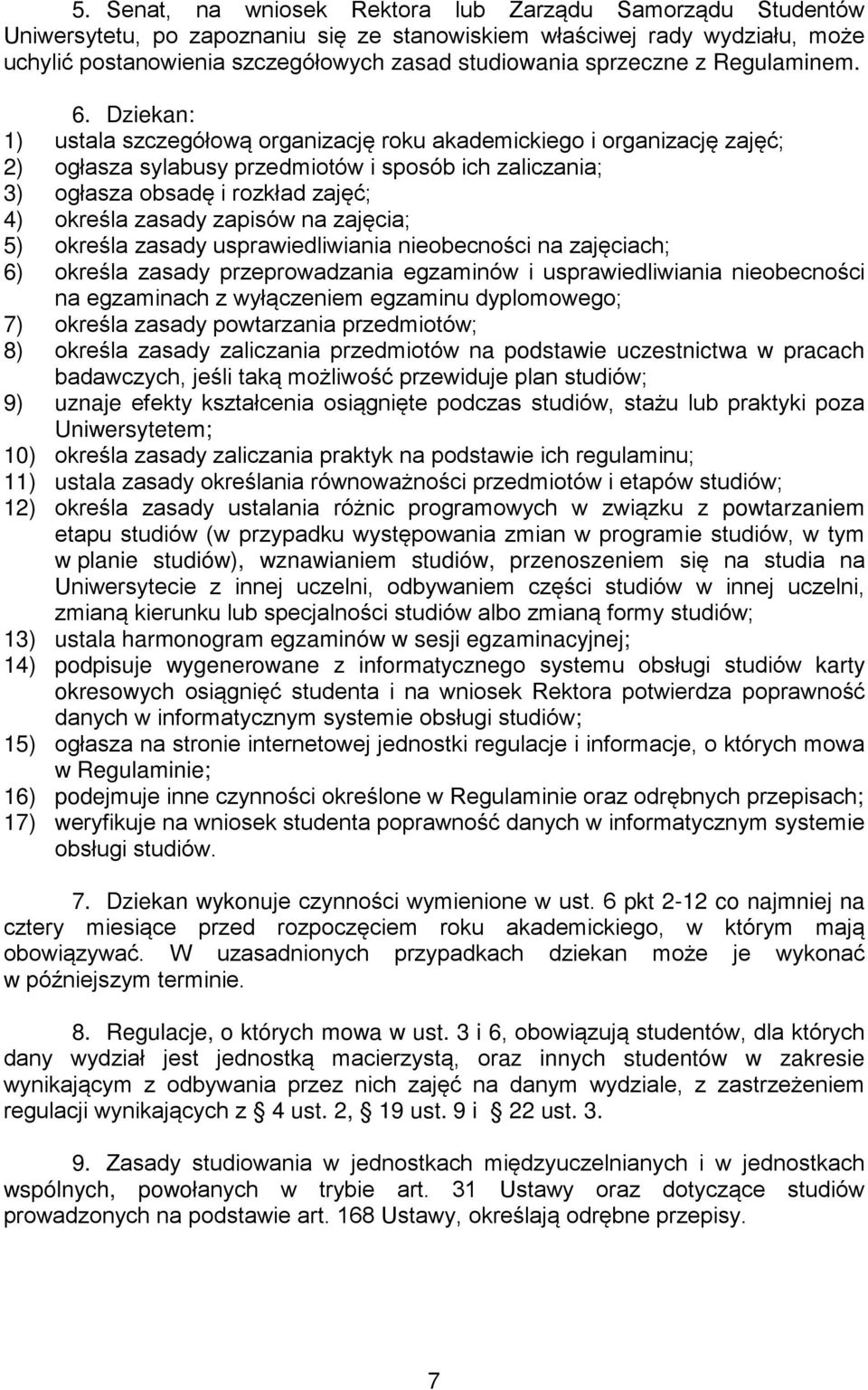 5. Senat, na wniosek Rektora lub Zarządu Samorządu Studentów Uniwersytetu, po zapoznaniu się ze stanowiskiem właściwej rady wydziału, może uchylić postanowienia szczegółowych zasad studiowania sprzeczne z Regulaminem.

6. Dziekan:
1) ustala szczegółową organizację roku akademickiego i organizację zajęć;
2) ogłasza sylabusy przedmiotów i sposób ich zaliczania;
3) ogłasza obsadę i rozkład zajęć;
4) określa zasady zapisów na zajęcia;
5) określa zasady usprawiedliwiania nieobecności na zajęciach;
6) określa zasady przeprowadzania egzaminów i usprawiedliwiania nieobecności na egzaminach z wyłączeniem egzaminu dyplomowego;
7) określa zasady powtarzania przedmiotów;
8) określa zasady zaliczania przedmiotów na podstawie uczestnictwa w pracach badawczych, jeśli taką możliwość przewiduje plan studiów;
9) uznaje efekty kształcenia osiągnięte podczas studiów, stażu lub praktyki poza Uniwersytetem;
10) określa zasady zaliczania praktyk na podstawie ich regulaminu;
11) ustala zasady określania równoważności przedmiotów i etapów studiów;
12) określa zasady ustalania różnic programowych w związku z powtarzaniem etapu studiów (w przypadku występowania zmian w programie studiów, w tym w planie studiów), wznawianiem studiów, przenoszeniem się na studia na Uniwersytecie z innej uczelni, odbywaniem części studiów w innej uczelni, zmianą kierunku lub specjalności studiów albo zmianą formy studiów;
13) ustala harmonogram egzaminów w sesji egzaminacyjnej;
14) podpisuje wygenerowane z informatycznego systemu obsługi studiów karty okresowych osiągnięć studenta i na wniosek Rektora potwierdza poprawność danych w informatycznym systemie obsługi studiów;
15) ogłasza na stronie internetowej jednostki regulacje i informacje, o których mowa w Regulaminie;
16) podejmuje inne czynności określone w Regulaminie oraz odrębnych przepisach;
17) weryfikuje na wniosek studenta poprawność danych w informatycznym systemie obsługi studiów.

7. Dziekan wykonuje czynności wymienione w ust. 6 pkt 2-12 co najmniej na cztery miesiące przed rozpoczęciem roku akademickiego, w którym mają obowiązywać. W uzasadnionych przypadkach dziekan może je wykonać w późniejszym terminie.

8. Regulacje, o których mowa w ust. 3 i 6, obowiązują studentów, dla których dany wydział jest jednostką macierzystą, oraz innych studentów w zakresie wynikającym z odbywania przez nich zajęć na danym wydziale, z zastrzeżeniem regulacji wynikających z § 4 ust. 2, § 19 ust. 9 i § 22 ust. 3.

9. Zasady studiowania w jednostkach międzyuczelnianych i w jednostkach wspólnych, powołanych w trybie art. 31 Ustawy oraz dotyczące studiów prowadzonych na podstawie art. 168 Ustawy, określają odrębne przepisy.

7